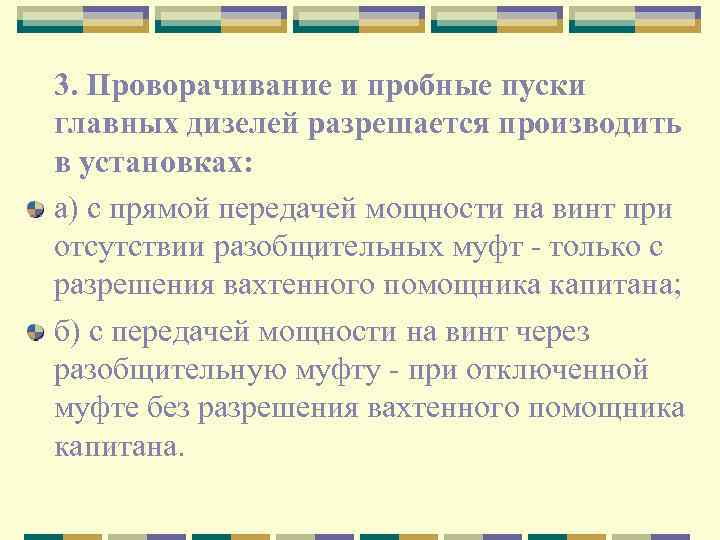 3. Проворачивание и пробные пуски главных дизелей разрешается производить в установках:

а) с прямой передачей мощности на винт при отсутствии разобщительных муфт - только с разрешения вахтенного помощника капитана;

б) с передачей мощности на винт через разобщительную муфту - при отключенной муфте без разрешения вахтенного помощника капитана.